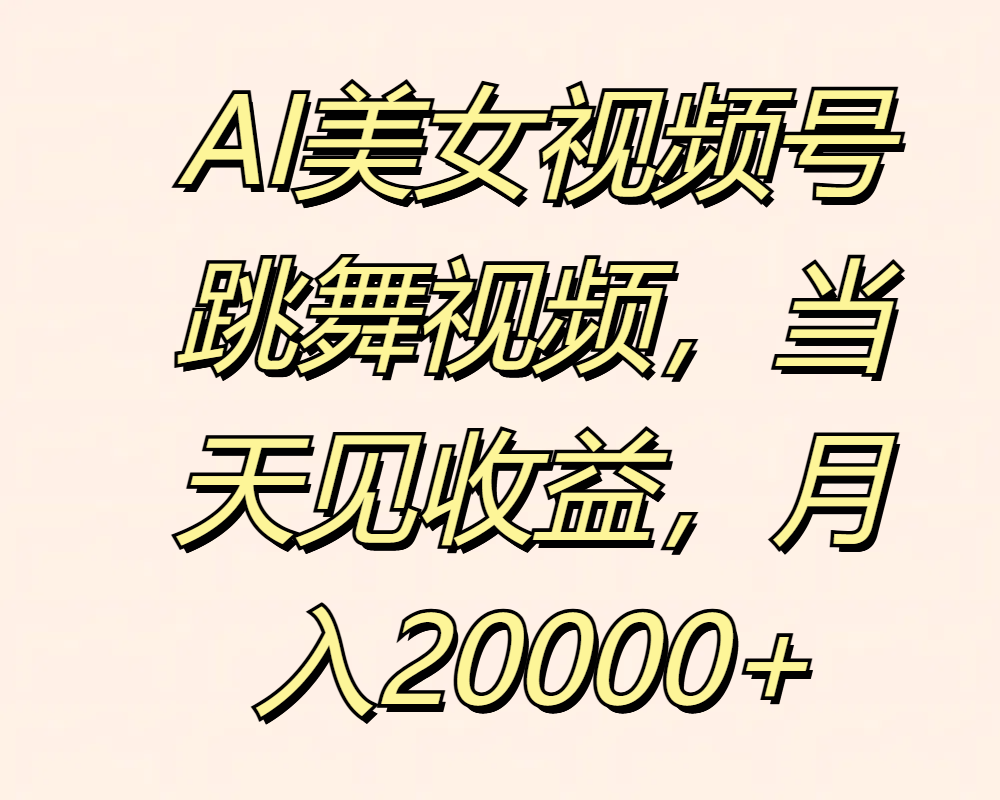 AI美女视频号跳舞视频，当天见收益，月入20000+